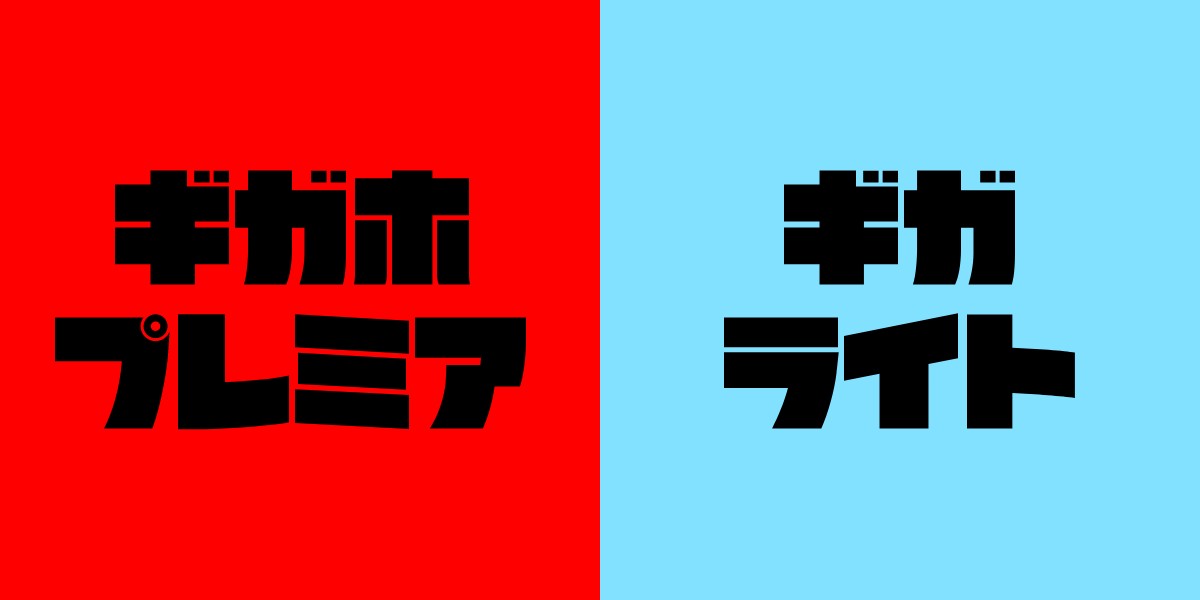 ギガホ
プレミア

ギガ
ライト